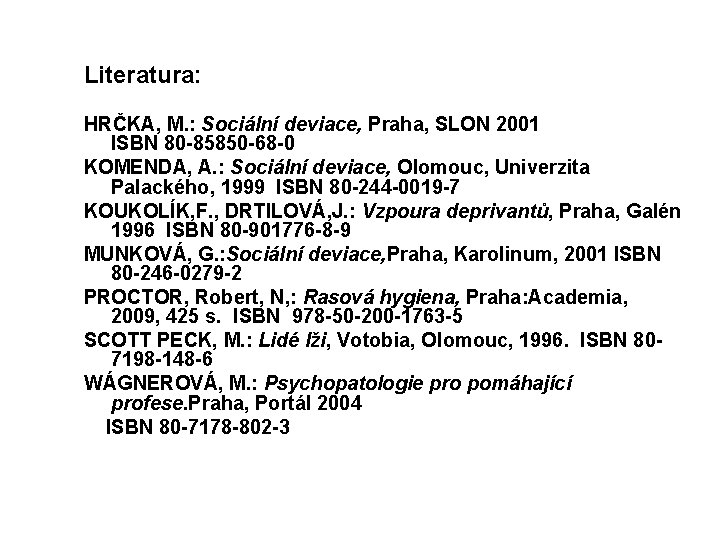 Literatura:

HRČKA, M.: Sociální deviace, Praha, SLON 2001 ISBN 80-85850-68-0

KOMENDA, A.: Sociální deviace, Olomouc, Univerzita Palackého, 1999 ISBN 80-244-0019-7

KOUKOLÍK,F., DRTILOVÁ,J.: Vzpoura deprivantů, Praha, Galén 1996 ISBN 80-901776-8-9

MUNKOVÁ, G.:Sociální deviace,Praha, Karolinum, 2001 ISBN 80-246-0279-2

PROCTOR, Robert, N,: Rasová hygiena, Praha:Academia, 2009, 425 s. ISBN 978-50-200-1763-5

SCOTT PECK, M.: Lidé lži, Votobia, Olomouc, 1996. ISBN 80-7198-148-6

WÁGNEROVÁ, M.: Psychopatologie pro pomáhající profese.Praha, Portál 2004

ISBN 80-7178-802-3